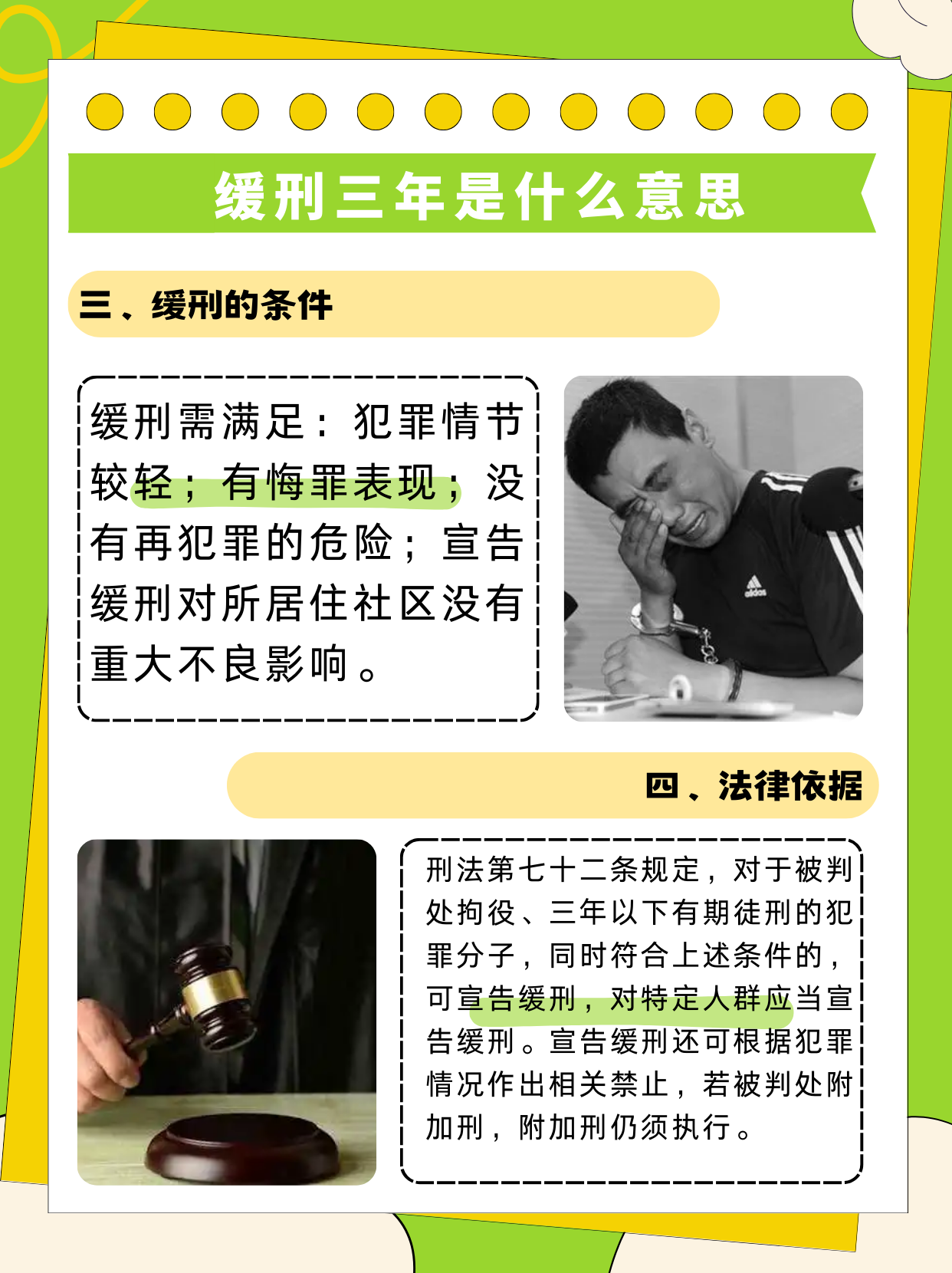 缓刑三年是什么意思

三、缓刑的条件

缓刑需满足：犯罪情节较轻；有悔罪表现；没有再犯罪的危险；宣告缓刑对所居住社区没有重大不良影响。

adidas

四、法律依据

刑法第七十二条规定，对于被判处拘役、三年以下有期徒刑的犯罪分子，同时符合上述条件的，可宣告缓刑，对特定人群应当宣告缓刑。宣告缓刑还可根据犯罪情况作出相关禁止，若被判处附加刑，附加刑仍须执行。